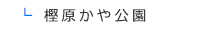 └ 樫原かや公園